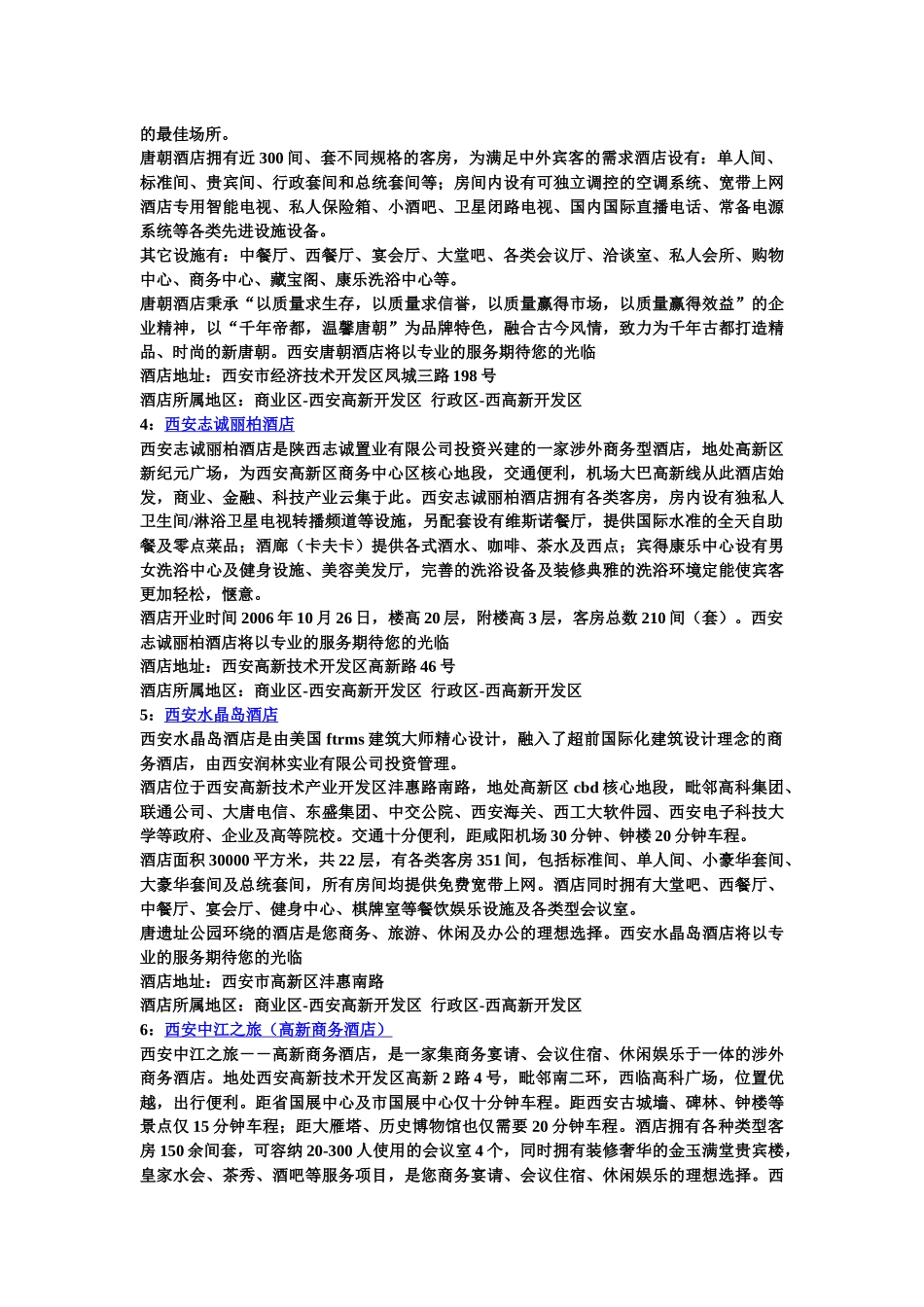 的最佳场所。
唐朝酒店拥有近 300 间、套不同规格的客房，为满足中外宾客的需求酒店设有：单人间、标准间、贵宾间、行政套间和总统套间等；房间内设有可独立调控的空调系统、宽带上网酒店专用智能电视、私人保险箱、小酒吧、卫星闭路电视、国内国际直播电话、常备电源系统等各类先进设施设备。
其它设施有：中餐厅、西餐厅、宴会厅、大堂吧、各类会议厅、洽谈室、私人会所、购物中心、商务中心、藏宝阁、康乐洗浴中心等。
唐朝酒店秉承“以质量求生存，以质量求信誉，以质量赢得市场，以质量赢得效益”的企业精神，以“千年帝都，温馨唐朝”为品牌特色，融合古今风情，致力为千年古都打造精品、时尚的新唐朝。西安唐朝酒店将以专业的服务期待您的光临
酒店地址：西安市经济技术开发区凤城三路 198 号
酒店所属地区：商业区-西安高新开发区 行政区-西高新开发区
4：西安志诚丽柏酒店
西安志诚丽柏酒店是陕西志诚置业有限公司投资兴建的一家涉外商务型酒店，地处高新区新纪元广场，为西安高新区商务中心区核心地段，交通便利，机场大巴高新线从此酒店始发，商业、金融、科技产业云集于此。西安志诚丽柏酒店拥有各类客房，房内设有独私人卫生间/淋浴卫星电视转播频道等设施，另配套设有维斯诺餐厅，提供国际水准的全天自助餐及零点菜品；酒廊（卡夫卡）提供各式酒水、咖啡、茶水及西点；宾得康乐中心设有男女洗浴中心及健身设施、美容美发厅，完善的洗浴设备及装修典雅的洗浴环境定能使宾客更加轻松，惬意。
酒店开业时间 2006 年 10 月 26 日，楼高 20 层，附楼高 3 层，客房总数 210 间（套）。西安志诚丽柏酒店将以专业的服务期待您的光临
酒店地址：西安高新技术开发区高新路 46 号
酒店所属地区：商业区-西安高新开发区 行政区-西高新开发区
5：西安水晶岛酒店
西安水晶岛酒店是由美国 ftrms 建筑大师精心设计，融入了超前国际化建筑设计理念的商务酒店，由西安润林实业有限公司投资管理。
酒店位于西安高新技术产业开发区沣惠路南路，地处高新区 cbd 核心地段，毗邻高科集团、联通公司、大唐电信、东盛集团、中交公院、西安海关、西工大软件园、西安电子科技大学等政府、企业及高等院校。交通十分便利，距咸阳机场 30 分钟、钟楼 20 分钟车程。
酒店面积 30000 平方米，共 22 层，有各类客房 351 间，包括标准间、单人间、小豪华套间、大豪华套间及总统套间，所有房间均提供免费宽带上网。酒店同时拥有大堂吧、西餐厅、中餐厅、宴会厅、健身中心、棋牌室等餐饮娱乐设施及各类型会议室。
唐遗址公园环绕的酒店是您商务、旅游、休闲及办公的理想选择。西安水晶岛酒店将以专业的服务期待您的光临
酒店地址：西安市高新区沣惠南路
酒店所属地区：商业区-西安高新开发区 行政区-西高新开发区
6：西安中江之旅（高新商务酒店）
西安中江之旅－－高新商务酒店，是一家集商务宴请、会议住宿、休闲娱乐于一体的涉外商务酒店。地处西安高新技术开发区高新 2 路 4 号，毗邻南二环，西临高科广场，位置优越，出行便利。距省国展中心及市国展中心仅十分钟车程。距西安古城墙、碑林、钟楼等景点仅 15 分钟车程；距大雁塔、历史博物馆也仅需要 20 分钟车程。酒店拥有各种类型客房 150 余间套，可容纳 20-300 人使用的会议室 4 个，同时拥有装修奢华的金玉满堂贵宾楼，皇家水会、茶秀、酒吧等服务项目，是您商务宴请、会议住宿、休闲娱乐的理想选择。西